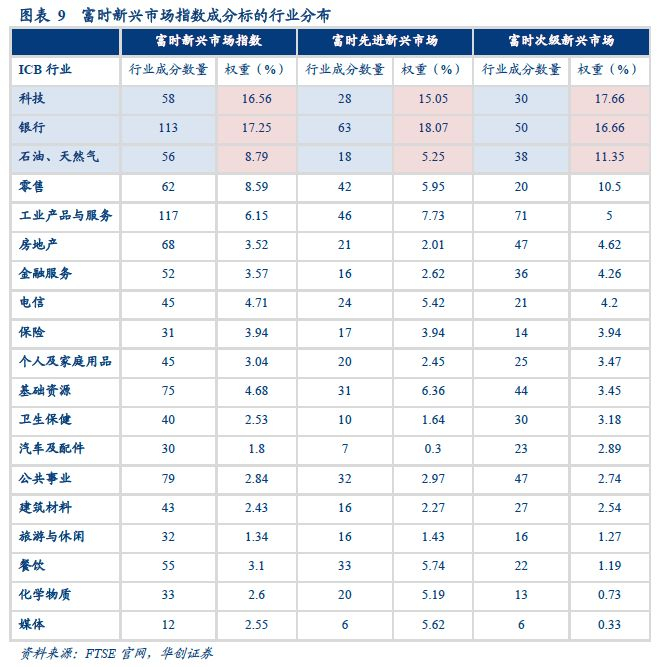 图表 9　富时新兴市场指数成分标的行业分布

| | 富时新兴市场指数 | | 富时先进新兴市场 | | 富时次级新兴市场 | |
|---|---|---|---|---|---|---|
| ICB 行业 | 行业成分数量 | 权重（%） | 行业成分数量 | 权重（%） | 行业成分数量 | 权重（%） |
| 科技 | 58 | 16.56 | 28 | 15.05 | 30 | 17.66 |
| 银行 | 113 | 17.25 | 63 | 18.07 | 50 | 16.66 |
| 石油、天然气 | 56 | 8.79 | 18 | 5.25 | 38 | 11.35 |
| 零售 | 62 | 8.59 | 42 | 5.95 | 20 | 10.5 |
| 工业产品与服务 | 117 | 6.15 | 46 | 7.73 | 71 | 5 |
| 房地产 | 68 | 3.52 | 21 | 2.01 | 47 | 4.62 |
| 金融服务 | 52 | 3.57 | 16 | 2.62 | 36 | 4.26 |
| 电信 | 45 | 4.71 | 24 | 5.42 | 21 | 4.2 |
| 保险 | 31 | 3.94 | 17 | 3.94 | 14 | 3.94 |
| 个人及家庭用品 | 45 | 3.04 | 20 | 2.45 | 25 | 3.47 |
| 基础资源 | 75 | 4.68 | 31 | 6.36 | 44 | 3.45 |
| 卫生保健 | 40 | 2.53 | 10 | 1.64 | 30 | 3.18 |
| 汽车及配件 | 30 | 1.8 | 7 | 0.3 | 23 | 2.89 |
| 公共事业 | 79 | 2.84 | 32 | 2.97 | 47 | 2.74 |
| 建筑材料 | 43 | 2.43 | 16 | 2.27 | 27 | 2.54 |
| 旅游与休闲 | 32 | 1.34 | 16 | 1.43 | 16 | 1.27 |
| 餐饮 | 55 | 3.1 | 33 | 5.74 | 22 | 1.19 |
| 化学物质 | 33 | 2.6 | 20 | 5.19 | 13 | 0.73 |
| 媒体 | 12 | 2.55 | 6 | 5.62 | 6 | 0.33 |

资料来源：FTSE 官网，华创证券